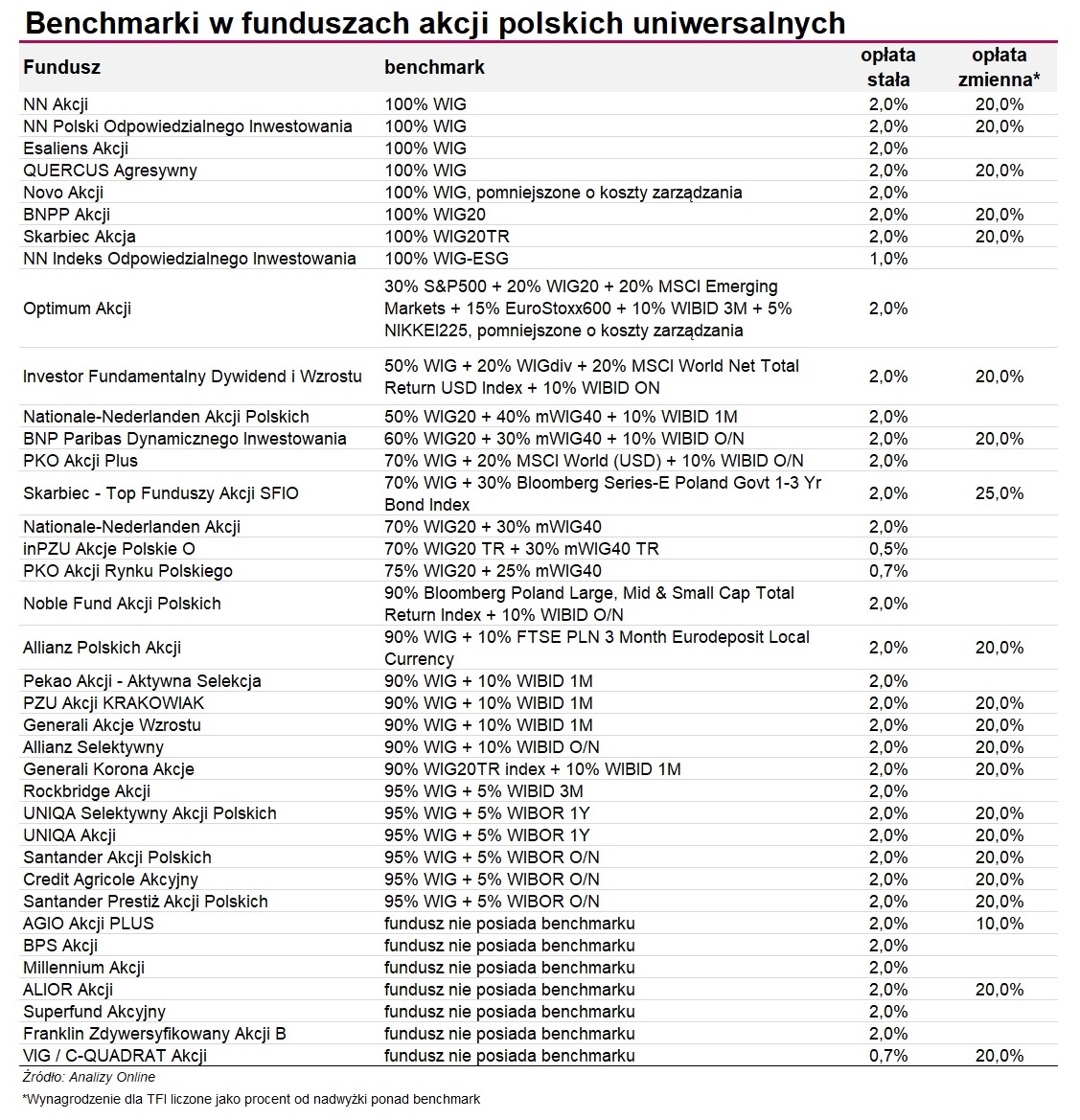 Benchmarki w funduszach akcji polskich uniwersalnych

| Fundusz | benchmark | opłata stała | opłata zmienna* |
|---|---|---|---|
| NN Akcji | 100% WIG | 2,0% | 20,0% |
| NN Polski Odpowiedzialnego Inwestowania | 100% WIG | 2,0% | 20,0% |
| Esaliens Akcji | 100% WIG | 2,0% | |
| QUERCUS Agresywny | 100% WIG | 2,0% | 20,0% |
| Novo Akcji | 100% WIG, pomniejszone o koszty zarządzania | 2,0% | |
| BNPP Akcji | 100% WIG20 | 2,0% | 20,0% |
| Skarbiec Akcja | 100% WIG20TR | 2,0% | 20,0% |
| NN Indeks Odpowiedzialnego Inwestowania | 100% WIG-ESG | 1,0% | |
| Optimum Akcji | 30% S&P500 + 20% WIG20 + 20% MSCI Emerging Markets + 15% EuroStoxx600 + 10% WIBID 3M + 5% NIKKEI225, pomniejszone o koszty zarządzania | 2,0% | |
| Investor Fundamentalny Dywidend i Wzrostu | 50% WIG + 20% WIGdiv + 20% MSCI World Net Total Return USD Index + 10% WIBID ON | 2,0% | 20,0% |
| Nationale-Nederlanden Akcji Polskich | 50% WIG20 + 40% mWIG40 + 10% WIBID 1M | 2,0% | |
| BNP Paribas Dynamicznego Inwestowania | 60% WIG20 + 30% mWIG40 + 10% WIBID O/N | 2,0% | 20,0% |
| PKO Akcji Plus | 70% WIG + 20% MSCI World (USD) + 10% WIBID O/N | 2,0% | |
| Skarbiec - Top Funduszy Akcji SFIO | 70% WIG + 30% Bloomberg Series-E Poland Govt 1-3 Yr Bond Index | 2,0% | 25,0% |
| Nationale-Nederlanden Akcji | 70% WIG20 + 30% mWIG40 | 2,0% | |
| inPZU Akcje Polskie O | 70% WIG20 TR + 30% mWIG40 TR | 0,5% | |
| PKO Akcji Rynku Polskiego | 75% WIG20 + 25% mWIG40 | 0,7% | |
| Noble Fund Akcji Polskich | 90% Bloomberg Poland Large, Mid & Small Cap Total Return Index + 10% WIBID O/N | 2,0% | |
| Allianz Polskich Akcji | 90% WIG + 10% FTSE PLN 3 Month Eurodeposit Local Currency | 2,0% | 20,0% |
| Pekao Akcji - Aktywna Selekcja | 90% WIG + 10% WIBID 1M | 2,0% | |
| PZU Akcji KRAKOWIAK | 90% WIG + 10% WIBID 1M | 2,0% | 20,0% |
| Generali Akcje Wzrostu | 90% WIG + 10% WIBID 1M | 2,0% | 20,0% |
| Allianz Selektywny | 90% WIG + 10% WIBID O/N | 2,0% | 20,0% |
| Generali Korona Akcje | 90% WIG20TR index + 10% WIBID 1M | 2,0% | 20,0% |
| Rockbridge Akcji | 95% WIG + 5% WIBID 3M | 2,0% | |
| UNIQA Selektywny Akcji Polskich | 95% WIG + 5% WIBOR 1Y | 2,0% | 20,0% |
| UNIQA Akcji | 95% WIG + 5% WIBOR 1Y | 2,0% | 20,0% |
| Santander Akcji Polskich | 95% WIG + 5% WIBOR O/N | 2,0% | 20,0% |
| Credit Agricole Akcyjny | 95% WIG + 5% WIBOR O/N | 2,0% | 20,0% |
| Santander Prestiż Akcji Polskich | 95% WIG + 5% WIBOR O/N | 2,0% | 20,0% |
| AGIO Akcji PLUS | fundusz nie posiada benchmarku | 2,0% | 10,0% |
| BPS Akcji | fundusz nie posiada benchmarku | 2,0% | |
| Millennium Akcji | fundusz nie posiada benchmarku | 2,0% | |
| ALIOR Akcji | fundusz nie posiada benchmarku | 2,0% | 20,0% |
| Superfund Akcyjny | fundusz nie posiada benchmarku | 2,0% | |
| Franklin Zdywersyfikowany Akcji B | fundusz nie posiada benchmarku | 2,0% | |
| VIG / C-QUADRAT Akcji | fundusz nie posiada benchmarku | 0,7% | 20,0% |

Źródło: Analizy Online

*Wynagrodzenie dla TFI liczone jako procent od nadwyżki ponad benchmark